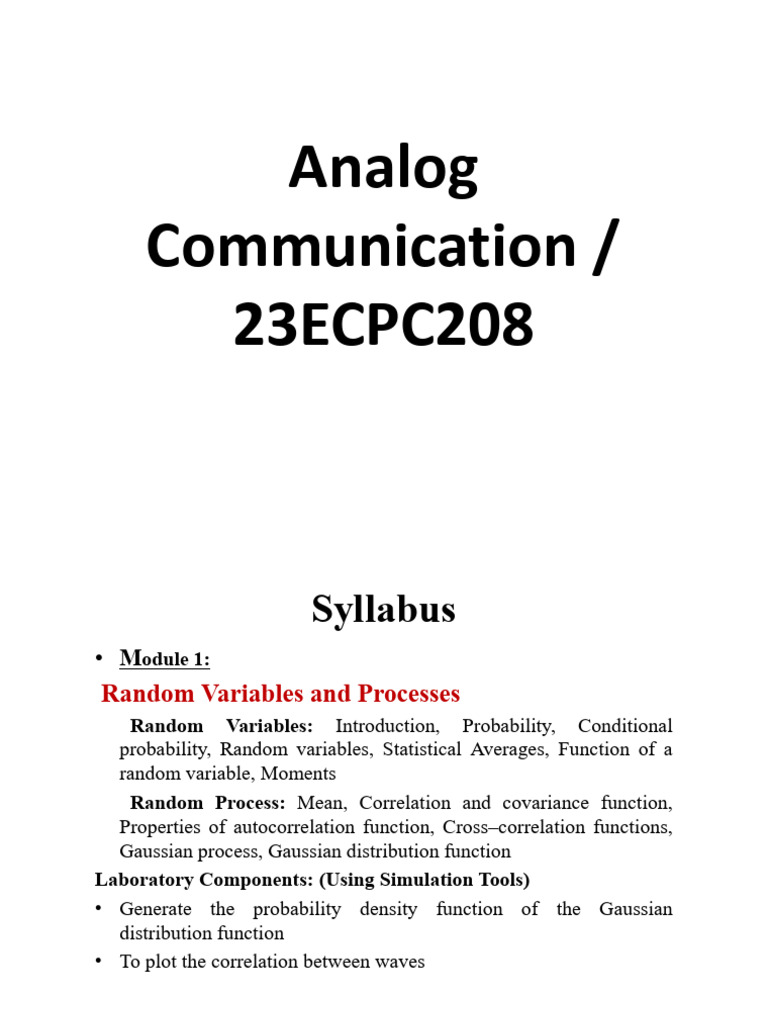 Analog Communication / 23ECPC208

Syllabus

• Module 1:

Random Variables and Processes

Random Variables: Introduction, Probability, Conditional probability, Random variables, Statistical Averages, Function of a random variable, Moments

Random Process: Mean, Correlation and covariance function, Properties of autocorrelation function, Cross–correlation functions, Gaussian process, Gaussian distribution function

Laboratory Components: (Using Simulation Tools)

• Generate the probability density function of the Gaussian distribution function

• To plot the correlation between waves